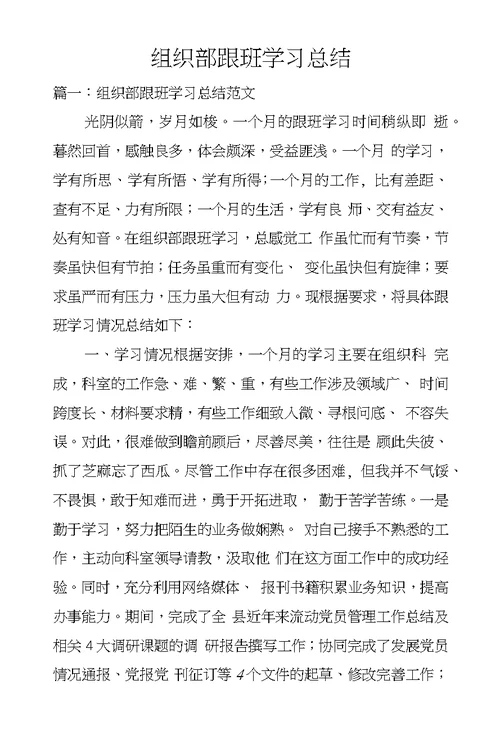 组织部跟班学习总结

篇一：组织部跟班学习总结范文

光阴似箭，岁月如梭。一个月的跟班学习时间稍纵即 逝。蓦然回首，感触良多，体会颇深，受益匪浅。一个月 的学习，学有所思、学有所悟、学有所得；一个月的工作，比有差距、查有不足、力有所限；一个月的生活，学有良 师、交有益友、处有知音。在组织部跟班学习，总感觉工 作虽忙而有节奏，节奏虽快但有节拍；任务虽重而有变化、 变化虽快但有旋律；要求虽严而有压力，压力虽大但有动 力。现根据要求，将具体跟班学习情况总结如下：

一、学习情况根据安排，一个月的学习主要在组织科 完成，科室的工作急、难、繁、重，有些工作涉及领域广、 时间跨度长、材料要求精，有些工作细致入微、寻根问底、 不容失误。对此，很难做到瞻前顾后，尽善尽美，往往是 顾此失彼、抓了芝麻忘了西瓜。尽管工作中存在很多困难，但我并不气馁、不畏惧，敢于知难而进，勇于开拓进取， 勤于苦学苦练。一是勤于学习，努力把陌生的业务做娴熟。 对自己接手不熟悉的工作，主动向科室领导请教，汲取他 们在这方面工作中的成功经验。同时，充分利用网络媒体、 报刊书籍积累业务知识，提高办事能力。期间，完成了全 县近年来流动党员管理工作总结及相关 4 大调研课题的调 研报告撰写工作；协同完成了发展党员情况通报、党报党 刊征订等 4 个文件的起草、修改完善工作；